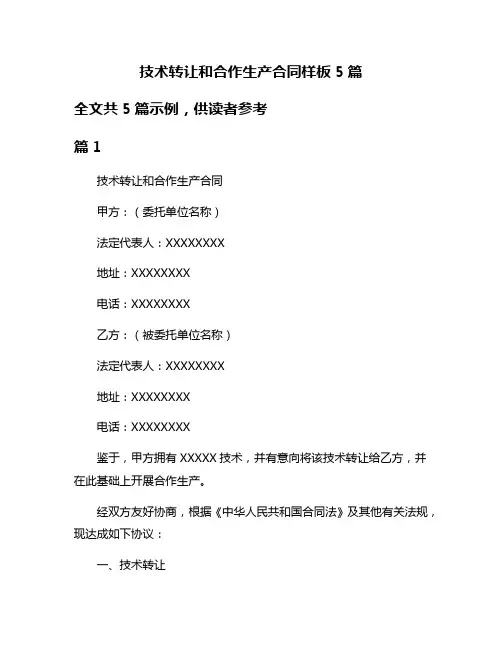 技术转让和合作生产合同样板 5 篇

全文共 5 篇示例，供读者参考

篇 1

技术转让和合作生产合同

甲方：（委托单位名称）

法定代表人：XXXXXXXX

地址：XXXXXXXX

电话：XXXXXXXX

乙方：（被委托单位名称）

法定代表人：XXXXXXXX

地址：XXXXXXXX

电话：XXXXXXXX

鉴于，甲方拥有 XXXXX 技术，并有意向将该技术转让给乙方，并在此基础上开展合作生产。

经双方友好协商，根据《中华人民共和国合同法》及其他有关法规，现达成如下协议：

一、技术转让